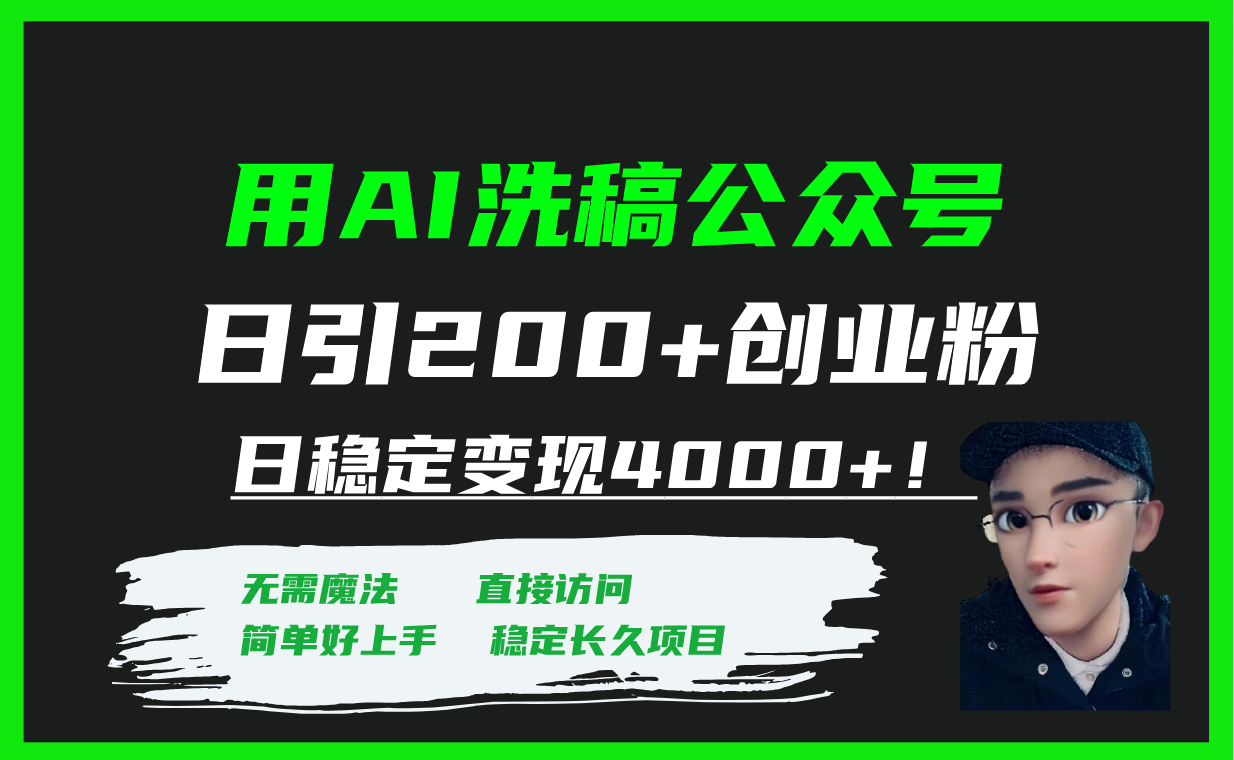 用AI洗稿公众号

日引200+创业粉

日稳定变现4000+！

无需魔法　直接访问

简单好上手　稳定长久项目